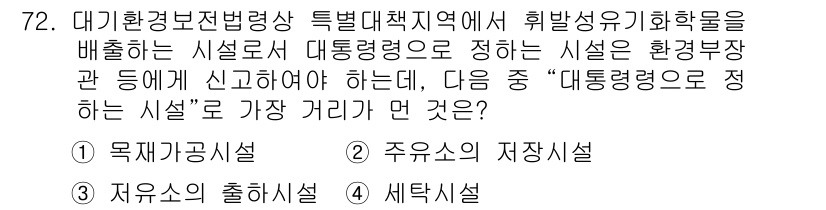 72. 대기환경보전법령상 특별대책지역에서 휘발성유기화학물을 배출하는 시설로서 대통령령으로 정하는 시설은 환경부장관 등에게 신고하여야 하는데, 다음 중 “대통령령으로 정하는 시설”로 가장 거리가 먼 것은?

① 목재가공시설 ② 주유소의 저장시설

③ 저유소의 출하시설 ④ 세탁시설